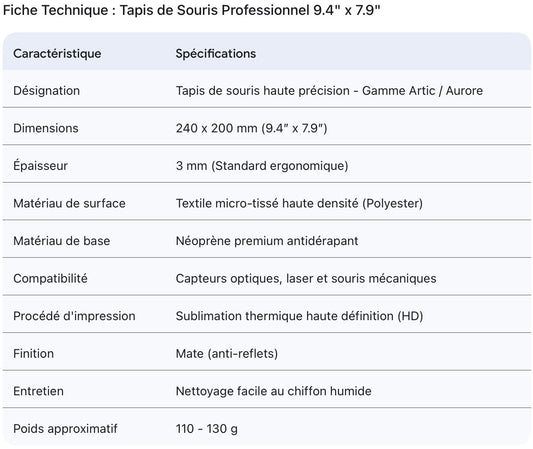 Fiche Technique : Tapis de Souris Professionnel 9.4" x 7.9"

| Caractéristique | Spécifications |
|---|---|
| Désignation | Tapis de souris haute précision - Gamme Artic / Aurore |
| Dimensions | 240 x 200 mm (9.4″ x 7.9″) |
| Épaisseur | 3 mm (Standard ergonomique) |
| Matériau de surface | Textile micro-tissé haute densité (Polyester) |
| Matériau de base | Néoprène premium antidérapant |
| Compatibilité | Capteurs optiques, laser et souris mécaniques |
| Procédé d'impression | Sublimation thermique haute définition (HD) |
| Finition | Mate (anti-reflets) |
| Entretien | Nettoyage facile au chiffon humide |
| Poids approximatif | 110 - 130 g |